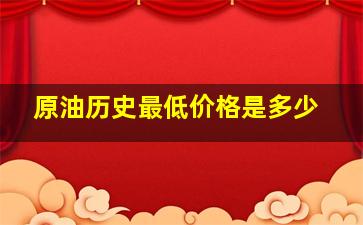 原油历史最低价格是多少